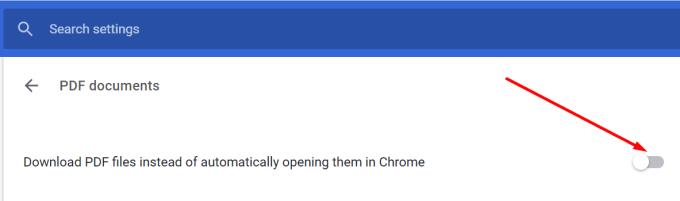 Search settings

PDF documents

Download PDF files instead of automatically opening them in Chrome